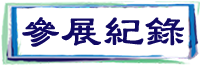 參展紀錄